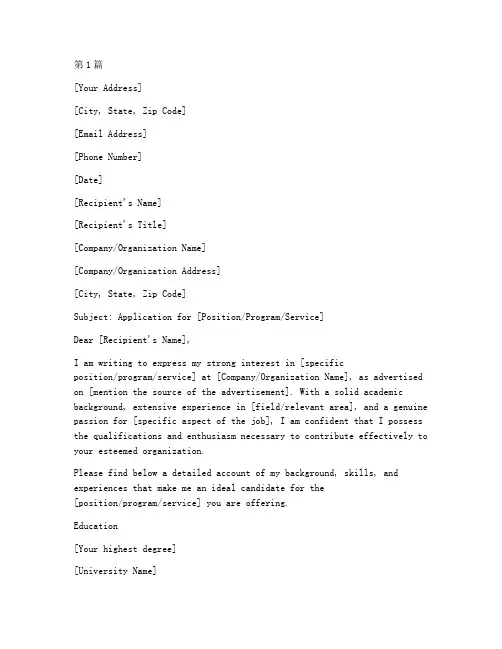 第1篇

[Your Address]

[City, State, Zip Code]

[Email Address]

[Phone Number]

[Date]

[Recipient's Name]

[Recipient's Title]

[Company/Organization Name]

[Company/Organization Address]

[City, State, Zip Code]

Subject: Application for [Position/Program/Service]

Dear [Recipient's Name],

I am writing to express my strong interest in [specific position/program/service] at [Company/Organization Name], as advertised on [mention the source of the advertisement]. With a solid academic background, extensive experience in [field/relevant area], and a genuine passion for [specific aspect of the job], I am confident that I possess the qualifications and enthusiasm necessary to contribute effectively to your esteemed organization.

Please find below a detailed account of my background, skills, and experiences that make me an ideal candidate for the [position/program/service] you are offering.

Education

[Your highest degree]

[University Name]